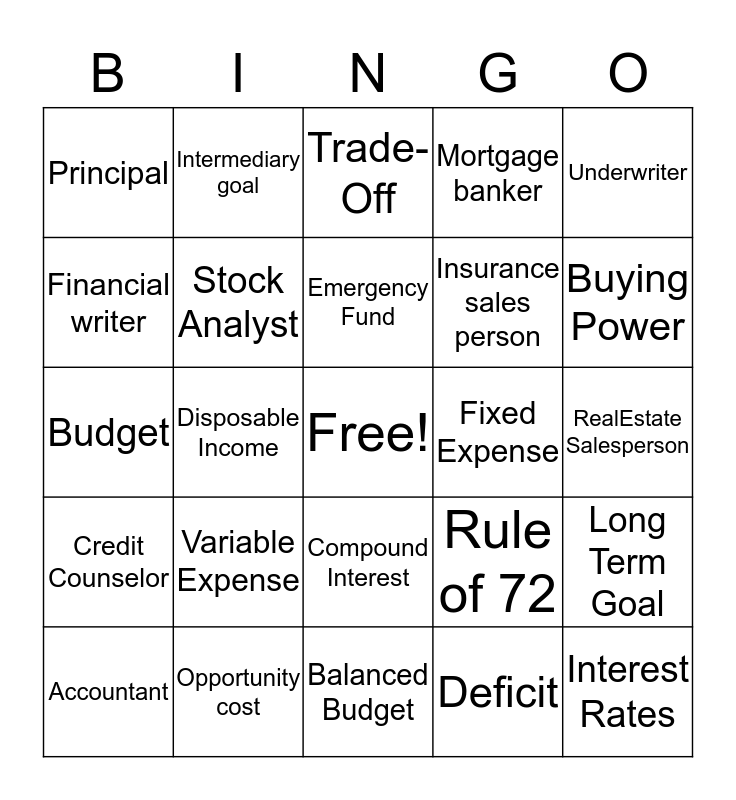 | B | I | N | G | O |
|---|---|---|---|---|
| Principal | Intermediary goal | Trade-Off | Mortgage banker | Underwriter |
| Financial writer | Stock Analyst | Emergency Fund | Insurance sales person | Buying Power |
| Budget | Disposable Income | Free! | Fixed Expense | RealEstate Salesperson |
| Credit Counselor | Variable Expense | Compound Interest | Rule of 72 | Long Term Goal |
| Accountant | Opportunity cost | Balanced Budget | Deficit | Interest Rates |